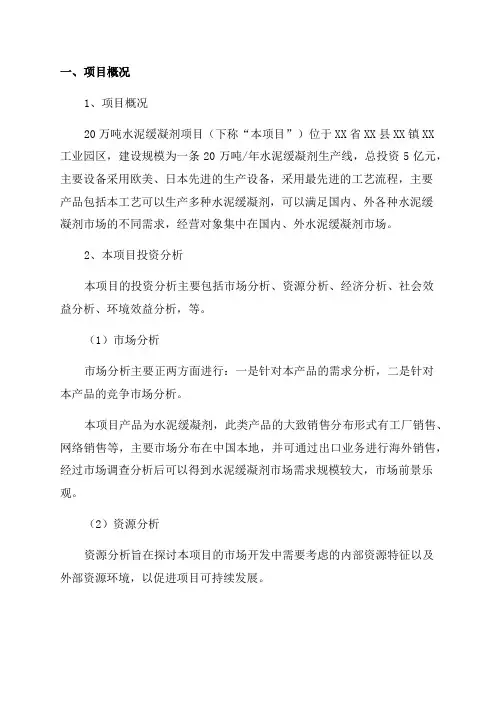 一、项目概况

1、项目概况

20万吨水泥缓凝剂项目（下称“本项目”）位于XX省XX县XX镇XX工业园区，建设规模为一条20万吨/年水泥缓凝剂生产线，总投资5亿元，主要设备采用欧美、日本先进的生产设备，采用最先进的工艺流程，主要产品包括本工艺可以生产多种水泥缓凝剂，可以满足国内、外各种水泥缓凝剂市场的不同需求，经营对象集中在国内、外水泥缓凝剂市场。

2、本项目投资分析

本项目的投资分析主要包括市场分析、资源分析、经济分析、社会效益分析、环境效益分析，等。

（1）市场分析

市场分析主要正两方面进行：一是针对本产品的需求分析，二是针对本产品的竞争市场分析。

本项目产品为水泥缓凝剂，此类产品的大致销售分布形式有工厂销售、网络销售等，主要市场分布在中国本地，并可通过出口业务进行海外销售，经过市场调查分析后可以得到水泥缓凝剂市场需求规模较大，市场前景乐观。

（2）资源分析

资源分析旨在探讨本项目的市场开发中需要考虑的内部资源特征以及外部资源环境，以促进项目可持续发展。